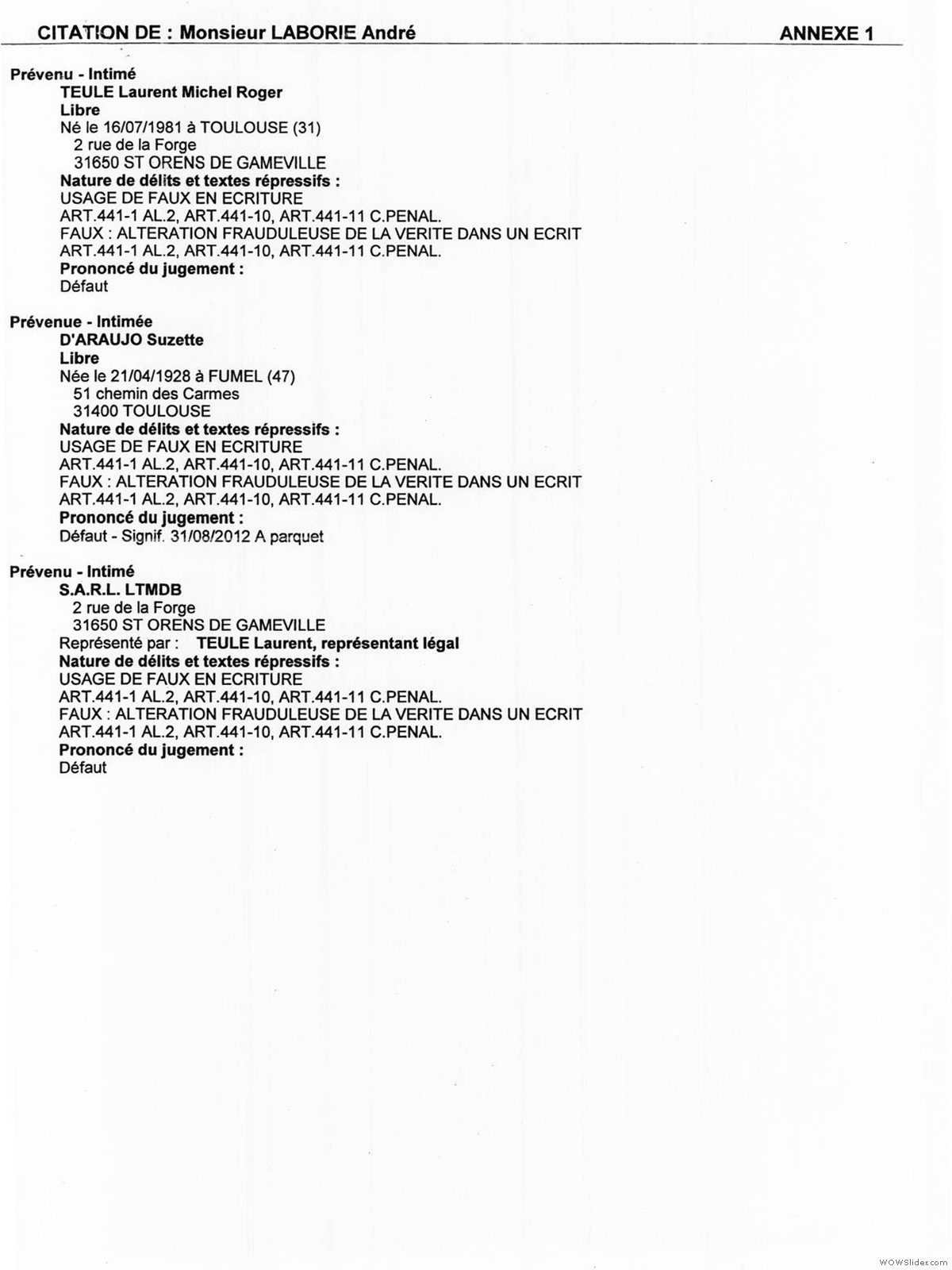 CITATION DE : Monsieur LABORIE André ANNEXE 1

Prévenu - Intimé
TEULE Laurent Michel Roger
Libre
Né le 16/07/1981 à TOULOUSE (31)
2 rue de la Forge
31650 ST ORENS DE GAMEVILLE
Nature de délits et textes répressifs :
USAGE DE FAUX EN ECRITURE
ART.441-1 AL.2, ART.441-10, ART.441-11 C.PENAL.
FAUX : ALTERATION FRAUDULEUSE DE LA VERITE DANS UN ECRIT
ART.441-1 AL.2, ART.441-10, ART.441-11 C.PENAL.
Prononcé du jugement :
Défaut

Prévenue - Intimée
D'ARAUJO Suzette
Libre
Née le 21/04/1928 à FUMEL (47)
51 chemin des Carmes
31400 TOULOUSE
Nature de délits et textes répressifs :
USAGE DE FAUX EN ECRITURE
ART.441-1 AL.2, ART.441-10, ART.441-11 C.PENAL.
FAUX : ALTERATION FRAUDULEUSE DE LA VERITE DANS UN ECRIT
ART.441-1 AL.2, ART.441-10, ART.441-11 C.PENAL.
Prononcé du jugement :
Défaut - Signif. 31/08/2012 A parquet

Prévenu - Intimé
S.A.R.L. LTMDB
2 rue de la Forge
31650 ST ORENS DE GAMEVILLE
Représenté par : TEULE Laurent, représentant légal
Nature de délits et textes répressifs :
USAGE DE FAUX EN ECRITURE
ART.441-1 AL.2, ART.441-10, ART.441-11 C.PENAL.
FAUX : ALTERATION FRAUDULEUSE DE LA VERITE DANS UN ECRIT
ART.441-1 AL.2, ART.441-10, ART.441-11 C.PENAL.
Prononcé du jugement :
Défaut

WOWSlider.com